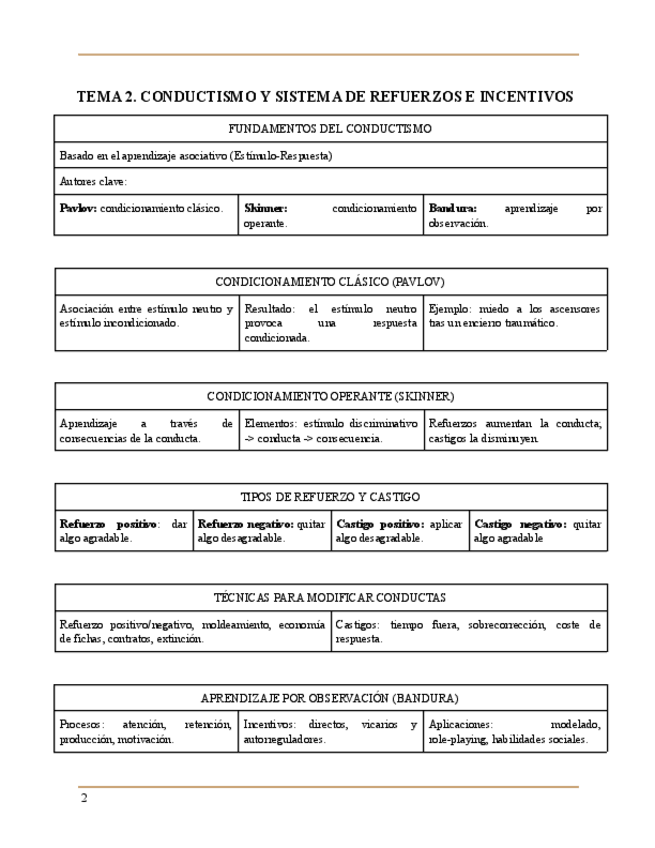 TEMA 2. CONDUCTISMO Y SISTEMA DE REFUERZOS E INCENTIVOS

| FUNDAMENTOS DEL CONDUCTISMO | | |
|---|---|---|
| Basado en el aprendizaje asociativo (Estímulo-Respuesta) | | |
| Autores clave: | | |
| **Pavlov:** condicionamiento clásico. | **Skinner:** condicionamiento operante. | **Bandura:** aprendizaje por observación. |

| CONDICIONAMIENTO CLÁSICO (PAVLOV) | | |
|---|---|---|
| Asociación entre estímulo neutro y estímulo incondicionado. | Resultado: el estímulo neutro provoca una respuesta condicionada. | Ejemplo: miedo a los ascensores tras un encierro traumático. |

| CONDICIONAMIENTO OPERANTE (SKINNER) | | |
|---|---|---|
| Aprendizaje a través de consecuencias de la conducta. | Elementos: estímulo discriminativo -> conducta -> consecuencia. | Refuerzos aumentan la conducta; castigos la disminuyen. |

| TIPOS DE REFUERZO Y CASTIGO | | | |
|---|---|---|---|
| **Refuerzo positivo**: dar algo agradable. | **Refuerzo negativo:** quitar algo desagradable. | **Castigo positivo:** aplicar algo desagradable. | **Castigo negativo:** quitar algo agradable |

| TÉCNICAS PARA MODIFICAR CONDUCTAS | |
|---|---|
| Refuerzo positivo/negativo, moldeamiento, economía de fichas, contratos, extinción. | Castigos: tiempo fuera, sobrecorrección, coste de respuesta. |

| APRENDIZAJE POR OBSERVACIÓN (BANDURA) | | |
|---|---|---|
| Procesos: atención, retención, producción, motivación. | Incentivos: directos, vicarios y autorreguladores. | Aplicaciones: modelado, role-playing, habilidades sociales. |

2